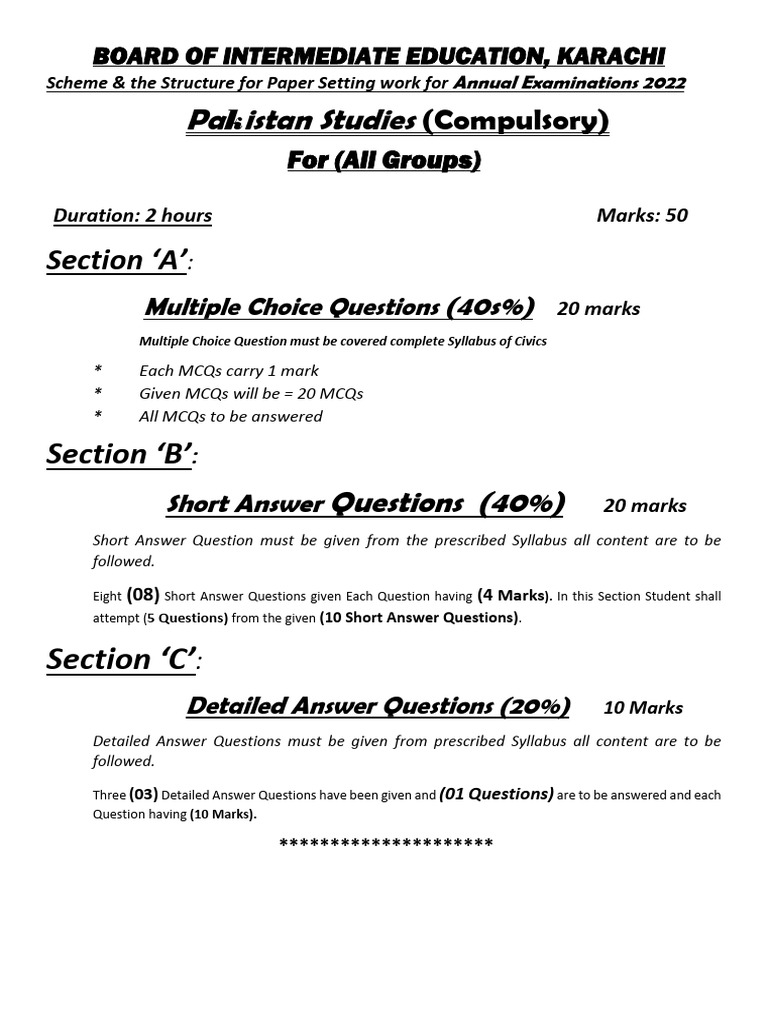 BOARD OF INTERMEDIATE EDUCATION, KARACHI
Scheme & the Structure for Paper Setting work for Annual Examinations 2022

Pak:istan Studies (Compulsory)
For (All Groups)

Duration: 2 hours Marks: 50

Section 'A':

Multiple Choice Questions (40s%) 20 marks

Multiple Choice Question must be covered complete Syllabus of Civics

* Each MCQs carry 1 mark
* Given MCQs will be = 20 MCQs
* All MCQs to be answered

Section 'B':

Short Answer Questions (40%) 20 marks

Short Answer Question must be given from the prescribed Syllabus all content are to be followed.

Eight (08) Short Answer Questions given Each Question having (4 Marks). In this Section Student shall attempt (5 Questions) from the given (10 Short Answer Questions).

Section 'C':

Detailed Answer Questions (20%) 10 Marks

Detailed Answer Questions must be given from prescribed Syllabus all content are to be followed.

Three (03) Detailed Answer Questions have been given and (01 Questions) are to be answered and each Question having (10 Marks).

*********************